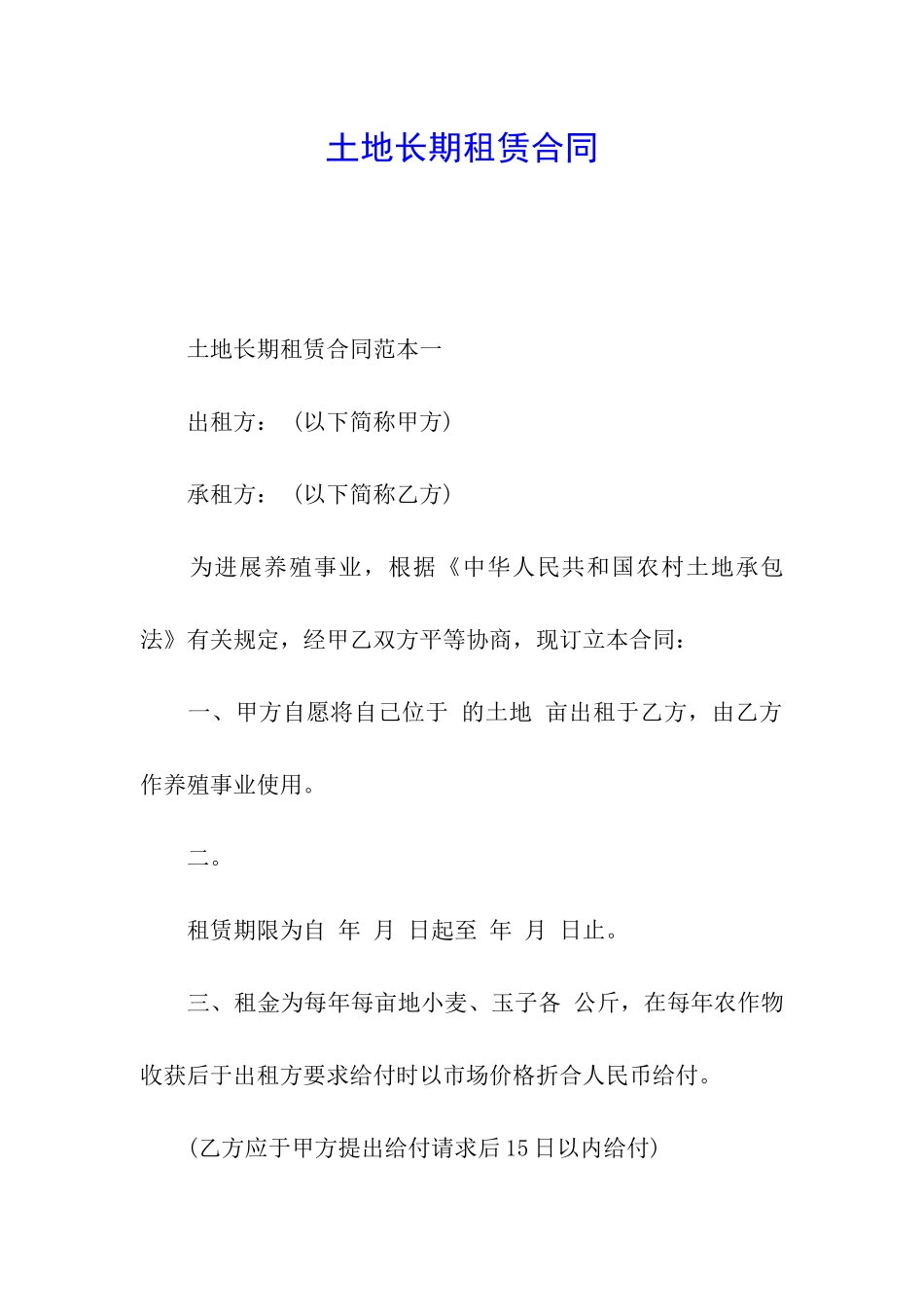 土地长期租赁合同

土地长期租赁合同范本一

出租方：（以下简称甲方）

承租方：（以下简称乙方）

为进展养殖事业，根据《中华人民共和国农村土地承包法》有关规定，经甲乙双方平等协商，现订立本合同：

一、甲方自愿将自己位于 的土地 亩出租于乙方，由乙方作养殖事业使用。

二。

租赁期限为自 年 月 日起至 年 月 日止。

三、租金为每年每亩地小麦、玉子各 公斤，在每年农作物收获后于出租方要求给付时以市场价格折合人民币给付。

（乙方应于甲方提出给付请求后15日以内给付）